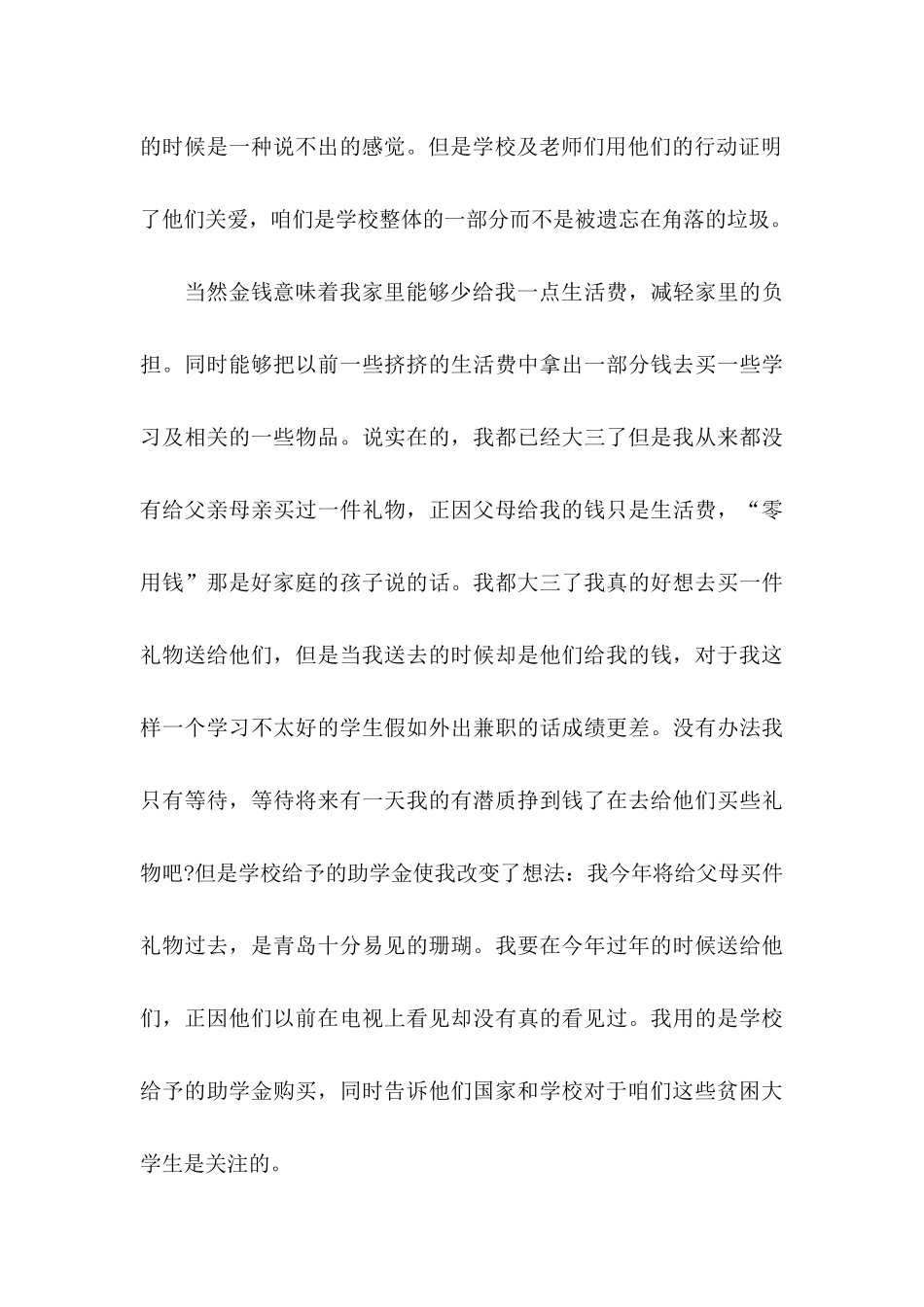 的时候是一种说不出的感觉。但是学校及老师们用他们的行动证明了他们关爱，咱们是学校整体的一部分而不是被遗忘在角落的垃圾。

当然金钱意味着我家里能够少给我一点生活费，减轻家里的负担。同时能够把以前一些挤挤的生活费中拿出一部分钱去买一些学习及相关的一些物品。说实在的，我都已经大三了但是我从来都没有给父亲母亲买过一件礼物，正因父母给我的钱只是生活费，“零用钱”那是好家庭的孩子说的话。我都大三了我真的好想去买一件礼物送给他们，但是当我送去的时候却是他们给我的钱，对于我这样一个学习不太好的学生假如外出兼职的话成绩更差。没有办法我只有等待，等待将来有一天我的有潜质挣到钱了在去给他们买些礼物吧?但是学校给予的助学金使我改变了想法：我今年将给父母买件礼物过去，是青岛十分易见的珊瑚。我要在今年过年的时候送给他们，正因他们以前在电视上看见却没有真的看见过。我用的是学校给予的助学金购买，同时告诉他们国家和学校对于咱们这些贫困大学生是关注的。